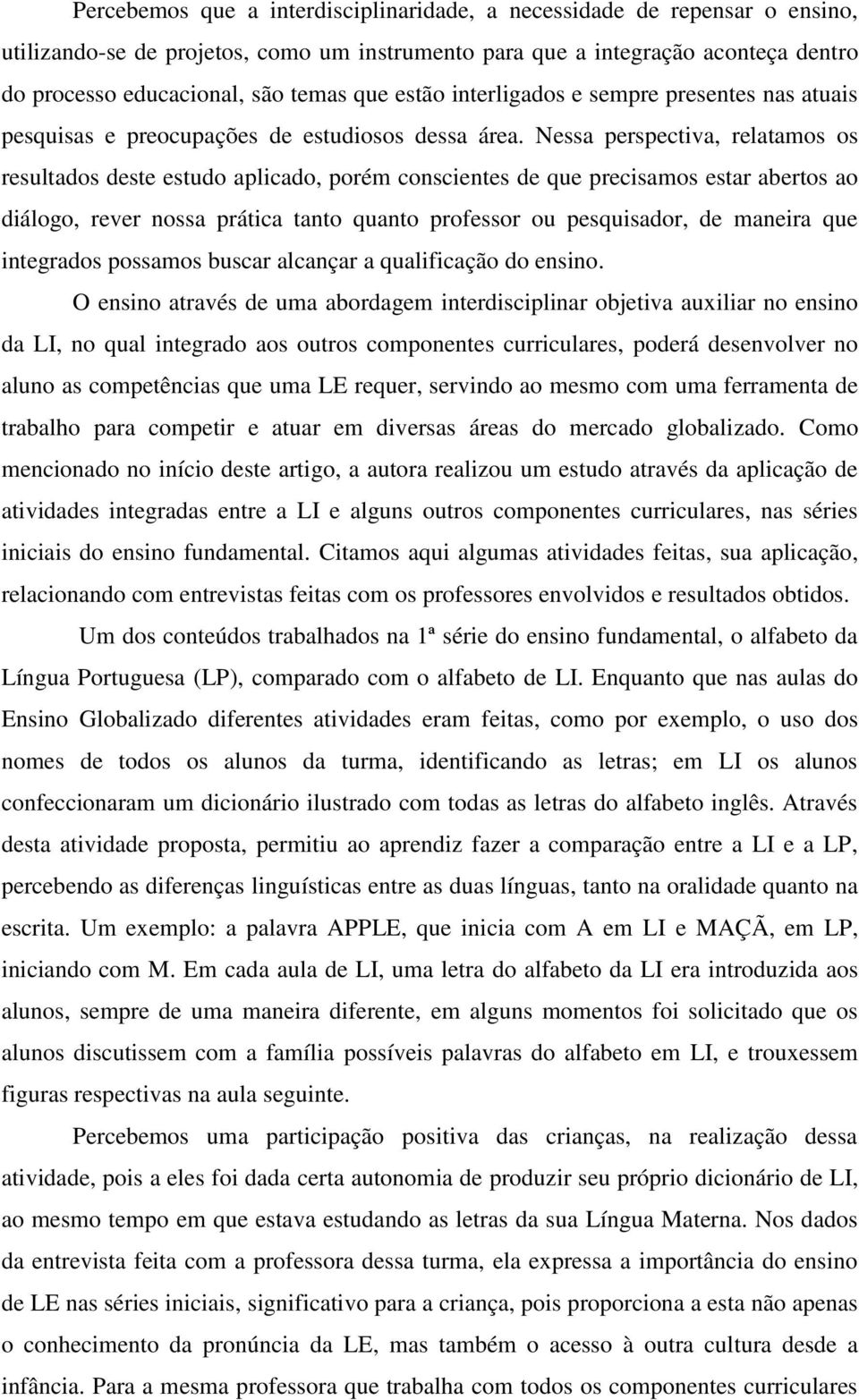 Percebemos que a interdisciplinaridade, a necessidade de repensar o ensino, utilizando-se de projetos, como um instrumento para que a integração aconteça dentro do processo educacional, são temas que estão interligados e sempre presentes nas atuais pesquisas e preocupações de estudiosos dessa área. Nessa perspectiva, relatamos os resultados deste estudo aplicado, porém conscientes de que precisamos estar abertos ao diálogo, rever nossa prática tanto quanto professor ou pesquisador, de maneira que integrados possamos buscar alcançar a qualificação do ensino.

O ensino através de uma abordagem interdisciplinar objetiva auxiliar no ensino da LI, no qual integrado aos outros componentes curriculares, poderá desenvolver no aluno as competências que uma LE requer, servindo ao mesmo com uma ferramenta de trabalho para competir e atuar em diversas áreas do mercado globalizado. Como mencionado no início deste artigo, a autora realizou um estudo através da aplicação de atividades integradas entre a LI e alguns outros componentes curriculares, nas séries iniciais do ensino fundamental. Citamos aqui algumas atividades feitas, sua aplicação, relacionando com entrevistas feitas com os professores envolvidos e resultados obtidos.

Um dos conteúdos trabalhados na 1ª série do ensino fundamental, o alfabeto da Língua Portuguesa (LP), comparado com o alfabeto de LI. Enquanto que nas aulas do Ensino Globalizado diferentes atividades eram feitas, como por exemplo, o uso dos nomes de todos os alunos da turma, identificando as letras; em LI os alunos confeccionaram um dicionário ilustrado com todas as letras do alfabeto inglês. Através desta atividade proposta, permitiu ao aprendiz fazer a comparação entre a LI e a LP, percebendo as diferenças linguísticas entre as duas línguas, tanto na oralidade quanto na escrita. Um exemplo: a palavra APPLE, que inicia com A em LI e MAÇÃ, em LP, iniciando com M. Em cada aula de LI, uma letra do alfabeto da LI era introduzida aos alunos, sempre de uma maneira diferente, em alguns momentos foi solicitado que os alunos discutissem com a família possíveis palavras do alfabeto em LI, e trouxessem figuras respectivas na aula seguinte.

Percebemos uma participação positiva das crianças, na realização dessa atividade, pois a eles foi dada certa autonomia de produzir seu próprio dicionário de LI, ao mesmo tempo em que estava estudando as letras da sua Língua Materna. Nos dados da entrevista feita com a professora dessa turma, ela expressa a importância do ensino de LE nas séries iniciais, significativo para a criança, pois proporciona a esta não apenas o conhecimento da pronúncia da LE, mas também o acesso à outra cultura desde a infância. Para a mesma professora que trabalha com todos os componentes curriculares